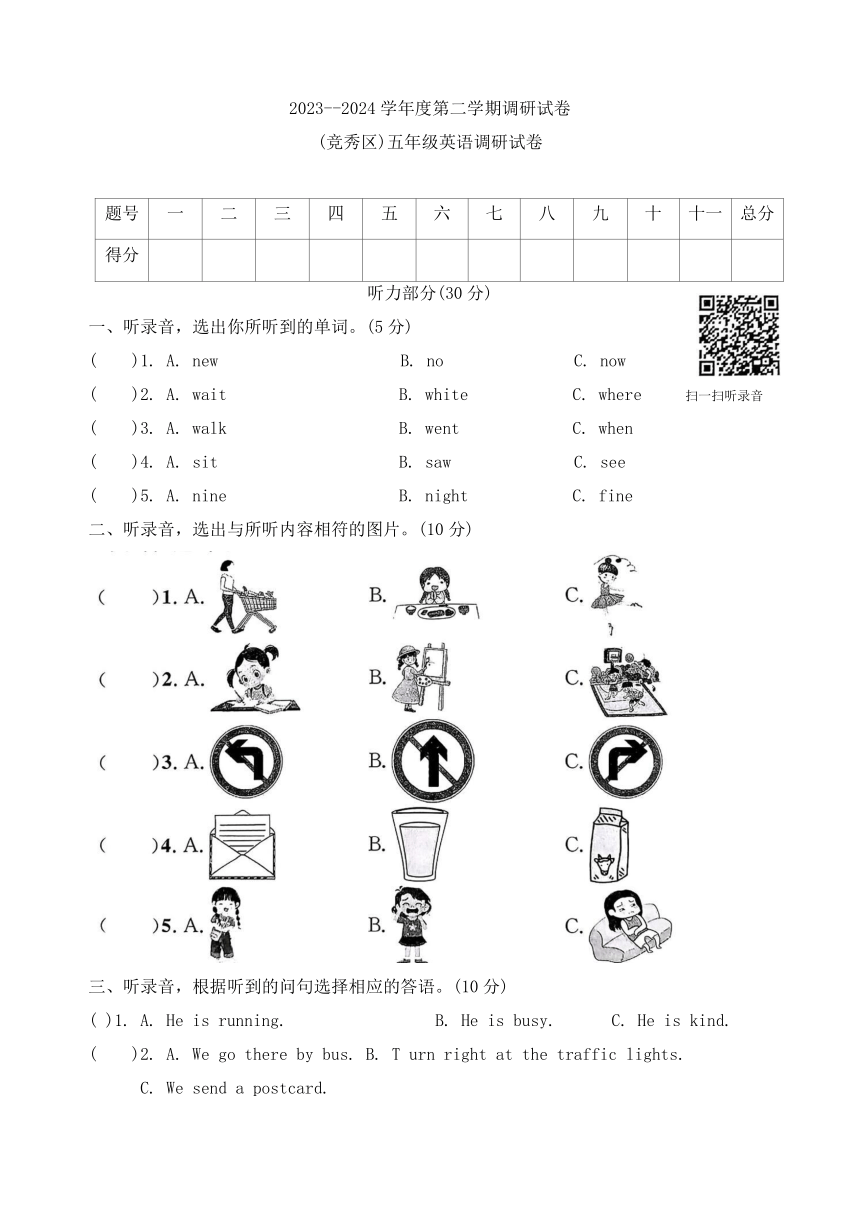 2023--2024 学年度第二学期调研试卷

(竞秀区)五年级英语调研试卷

| 题号 | 一 | 二 | 三 | 四 | 五 | 六 | 七 | 八 | 九 | 十 | 十一 | 总分 |
|---|---|---|---|---|---|---|---|---|---|---|---|---|
| 得分 | | | | | | | | | | | | |

听力部分(30 分)

扫一扫听录音

一、听录音，选出你所听到的单词。(5 分)

(　)1. A. new　B. no　C. now

(　)2. A. wait　B. white　C. where

(　)3. A. walk　B. went　C. when

(　)4. A. sit　B. saw　C. see

(　)5. A. nine　B. night　C. fine

二、听录音，选出与所听内容相符的图片。(10 分)

(　)1. A.　B.　C.

(　)2. A.　B.　C.

(　)3. A.　B.　C.

(　)4. A.　B.　C.

(　)5. A.　B.　C.

三、听录音，根据听到的问句选择相应的答语。(10 分)

( )1. A. He is running.　B. He is busy.　C. He is kind.

(　)2. A. We go there by bus. B. T urn right at the traffic lights.
C. We send a postcard.